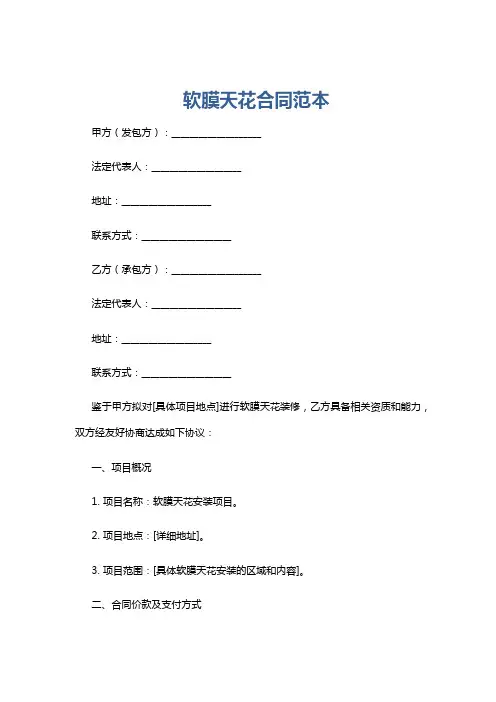 软膜天花合同范本

甲方（发包方）：__________________

法定代表人：__________________

地址：__________________

联系方式：__________________

乙方（承包方）：__________________

法定代表人：__________________

地址：__________________

联系方式：__________________

鉴于甲方拟对[具体项目地点]进行软膜天花装修，乙方具备相关资质和能力，双方经友好协商达成如下协议：

一、项目概况

1. 项目名称：软膜天花安装项目。

2. 项目地点：[详细地址]。

3. 项目范围：[具体软膜天花安装的区域和内容]。

二、合同价款及支付方式